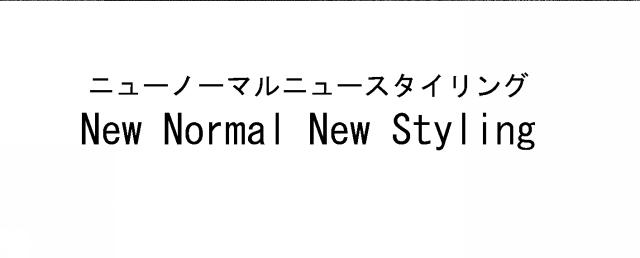 ニューノーマルニュースタイリング
New Normal New Styling